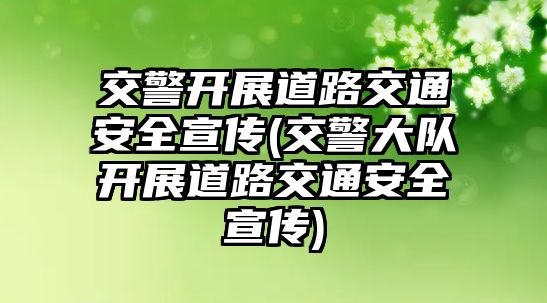 交警开展道路交通安全宣传(交警大队开展道路交通安全宣传)